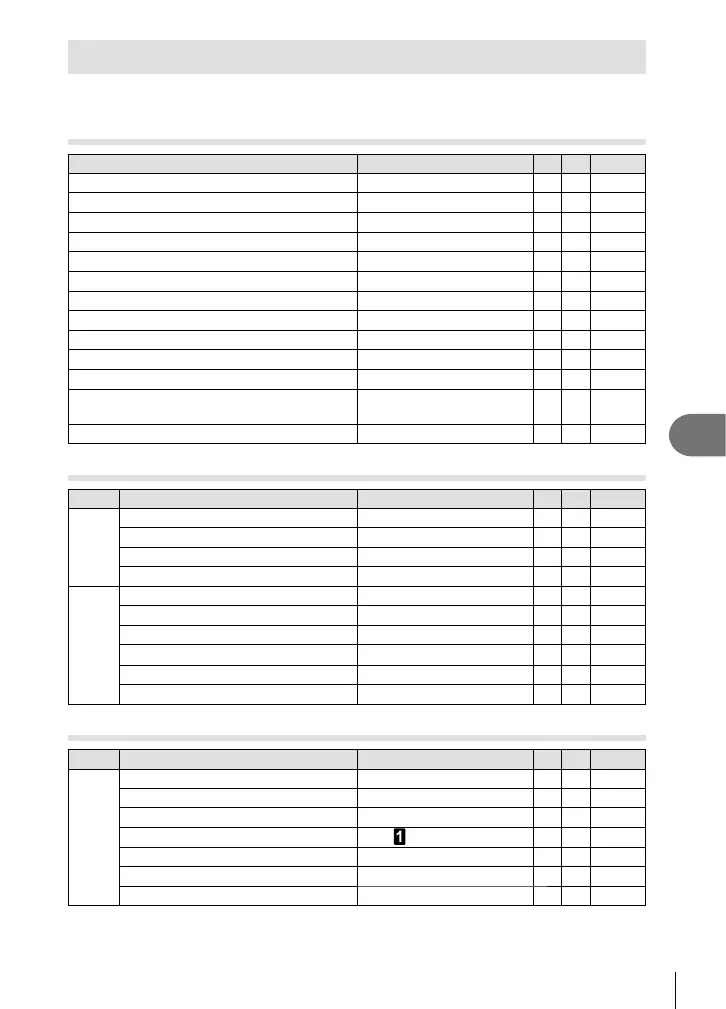 1